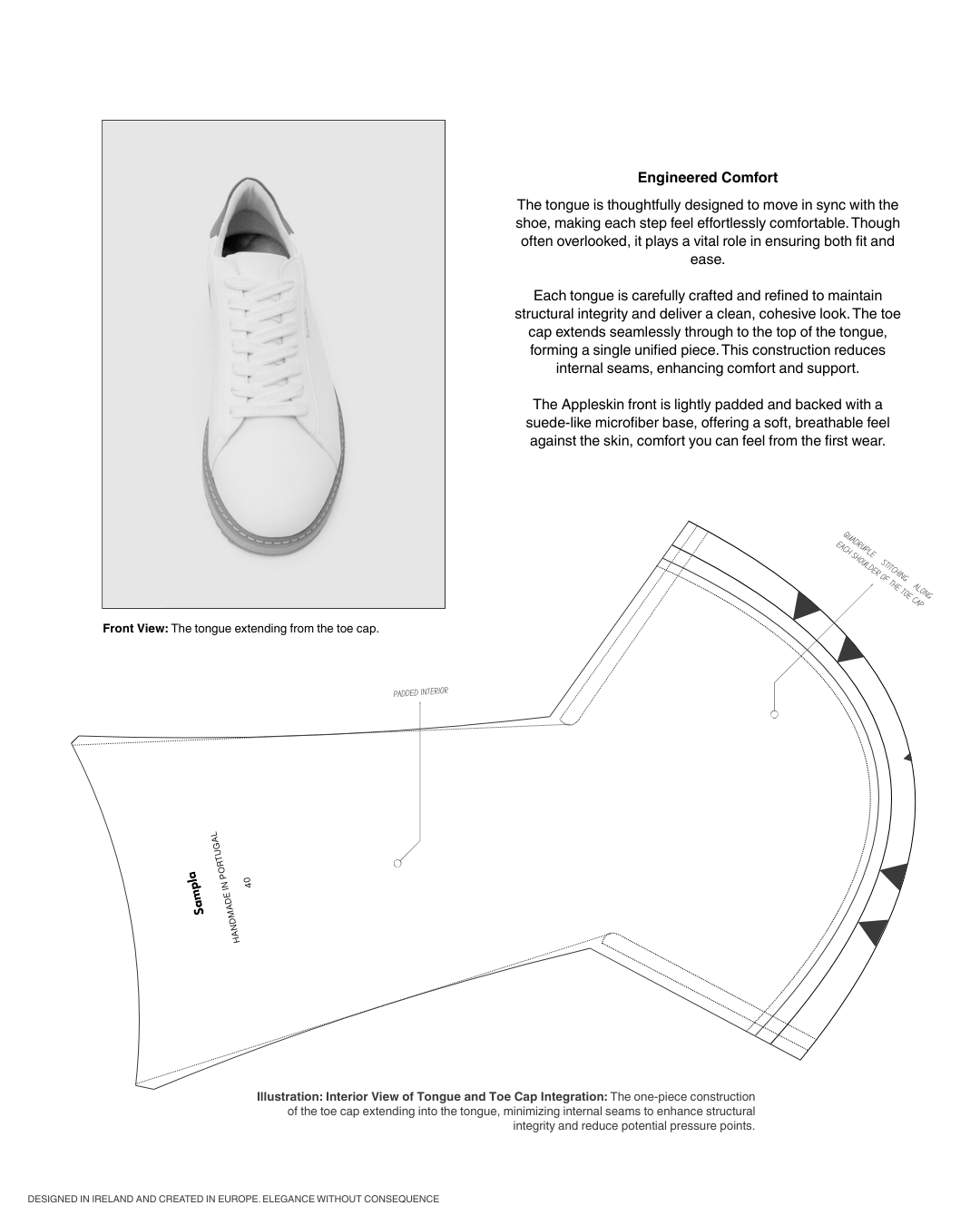 Engineered Comfort

The tongue is thoughtfully designed to move in sync with the shoe, making each step feel effortlessly comfortable. Though often overlooked, it plays a vital role in ensuring both fit and ease.

Each tongue is carefully crafted and refined to maintain structural integrity and deliver a clean, cohesive look. The toe cap extends seamlessly through to the top of the tongue, forming a single unified piece. This construction reduces internal seams, enhancing comfort and support.

The Appleskin front is lightly padded and backed with a suede-like microfiber base, offering a soft, breathable feel against the skin, comfort you can feel from the first wear.

Front View: The tongue extending from the toe cap.

QUADRUPLE STITCHING ALONG EACH SHOULDER OF THE TOE CAP

PADDED INTERIOR

Sampla
HANDMADE IN PORTUGAL
40

Illustration: Interior View of Tongue and Toe Cap Integration: The one-piece construction of the toe cap extending into the tongue, minimizing internal seams to enhance structural integrity and reduce potential pressure points.

DESIGNED IN IRELAND AND CREATED IN EUROPE. ELEGANCE WITHOUT CONSEQUENCE